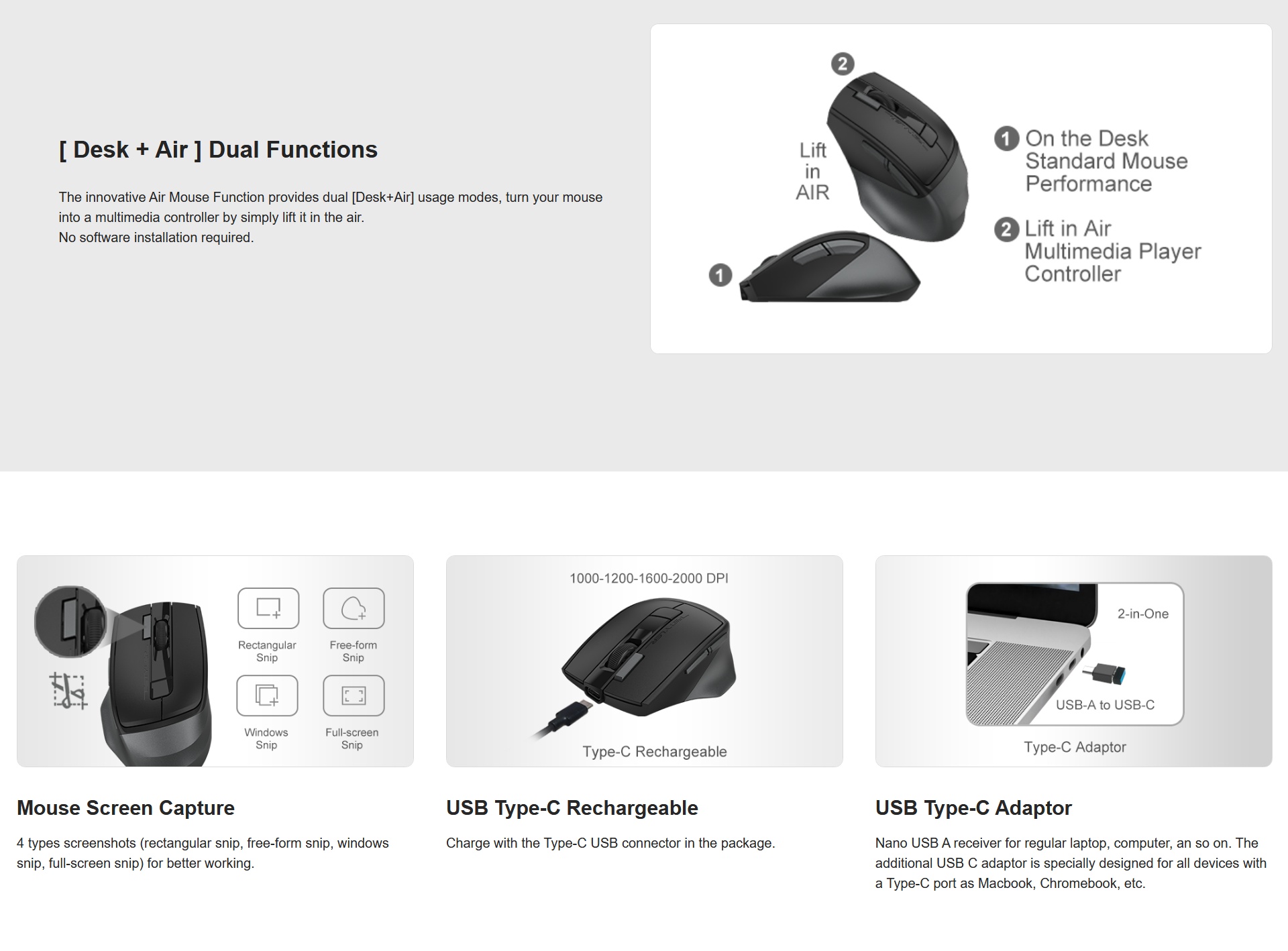 [ Desk + Air ] Dual Functions

The innovative Air Mouse Function provides dual [Desk+Air] usage modes, turn your mouse into a multimedia controller by simply lift it in the air.
No software installation required.

2

Lift
in
AIR

1

1 On the Desk
Standard Mouse
Performance

2 Lift in Air
Multimedia Player
Controller

Rectangular
Snip

Free-form
Snip

Windows
Snip

Full-screen
Snip

Mouse Screen Capture

4 types screenshots (rectangular snip, free-form snip, windows snip, full-screen snip) for better working.

1000-1200-1600-2000 DPI

Type-C Rechargeable

USB Type-C Rechargeable

Charge with the Type-C USB connector in the package.

2-in-One

USB-A to USB-C

Type-C Adaptor

USB Type-C Adaptor

Nano USB A receiver for regular laptop, computer, an so on. The additional USB C adaptor is specially designed for all devices with a Type-C port as Macbook, Chromebook, etc.